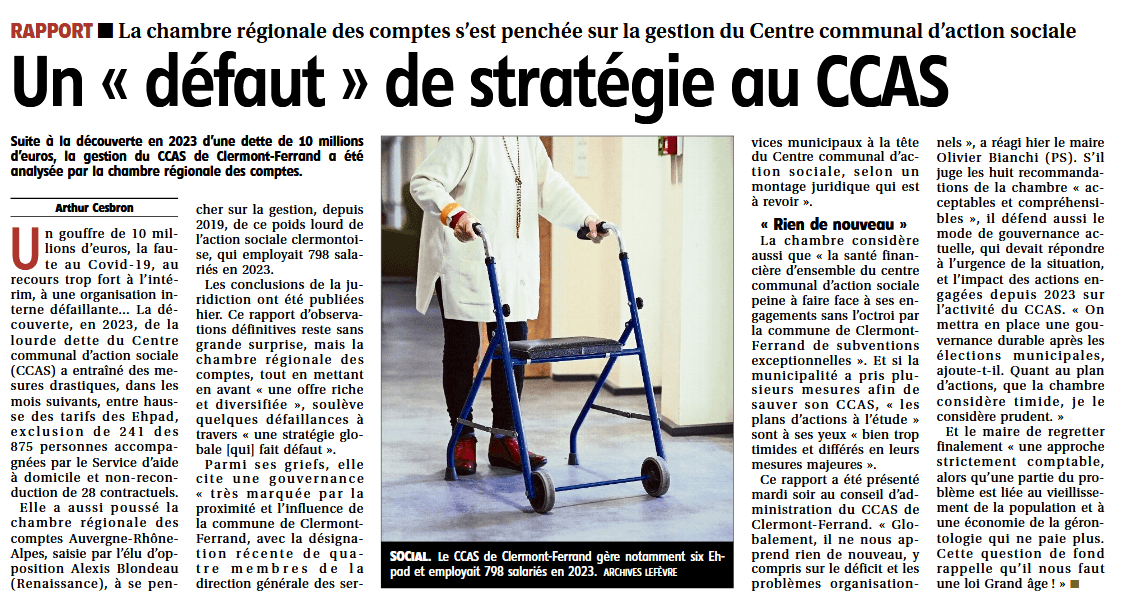 RAPPORT ■ La chambre régionale des comptes s'est penchée sur la gestion du Centre communal d'action sociale

Un « défaut » de stratégie au CCAS

Suite à la découverte en 2023 d'une dette de 10 millions d'euros, la gestion du CCAS de Clermont-Ferrand a été analysée par la chambre régionale des comptes.

Arthur Cesbron

Un gouffre de 10 millions d'euros, la faute au Covid-19, au recours trop fort à l'intérim, à une organisation interne défaillante... La découverte, en 2023, de la lourde dette du Centre communal d'action sociale (CCAS) a entraîné des mesures drastiques, dans les mois suivants, entre hausse des tarifs des Ehpad, exclusion de 241 des 875 personnes accompagnées par le Service d'aide à domicile et non-reconduction de 28 contractuels.

Elle a aussi poussé la chambre régionale des comptes Auvergne-Rhône-Alpes, saisie par l'élu d'opposition Alexis Blondeau (Renaissance), à se pencher sur la gestion, depuis 2019, de ce poids lourd de l'action sociale clermontoise, qui employait 798 salariés en 2023.

Les conclusions de la juridiction ont été publiées hier. Ce rapport d'observations définitives reste sans grande surprise, mais la chambre régionale des comptes, tout en mettant en avant « une offre riche et diversifiée », soulève quelques défaillances à travers « une stratégie globale [qui] fait défaut ».

Parmi ses griefs, elle cite une gouvernance « très marquée par la proximité et l'influence de la commune de Clermont-Ferrand, avec la désignation récente de quatre membres de la direction générale des services municipaux à la tête du Centre communal d'action sociale, selon un montage juridique qui est à revoir ».

« Rien de nouveau »

La chambre considère aussi que « la santé financière d'ensemble du centre communal d'action sociale peine à faire face à ses engagements sans l'octroi par la commune de Clermont-Ferrand de subventions exceptionnelles ». Et si la municipalité a pris plusieurs mesures afin de sauver son CCAS, « les plans d'actions à l'étude » sont à ses yeux « bien trop timides et différés en leurs mesures majeures ».

Ce rapport a été présenté mardi soir au conseil d'administration du CCAS de Clermont-Ferrand. « Globalement, il ne nous apprend rien de nouveau, y compris sur le déficit et les problèmes organisationnels », a réagi hier le maire Olivier Bianchi (PS). S'il juge les huit recommandations de la chambre « acceptables et compréhensibles », il défend aussi le mode de gouvernance actuelle, qui devait répondre à l'urgence de la situation, et l'impact des actions engagées depuis 2023 sur l'activité du CCAS. « On mettra en place une gouvernance durable après les élections municipales, ajoute-t-il. Quant au plan d'actions, que la chambre considère timide, je le considère prudent. »

Et le maire de regretter finalement « une approche strictement comptable, alors qu'une partie du problème est liée au vieillissement de la population et à une économie de la gérontologie qui ne paie plus. Cette question de fond rappelle qu'il nous faut une loi Grand âge ! » ■

SOCIAL. Le CCAS de Clermont-Ferrand gère notamment six Ehpad et employait 798 salariés en 2023. ARCHIVES LEFÈVRE